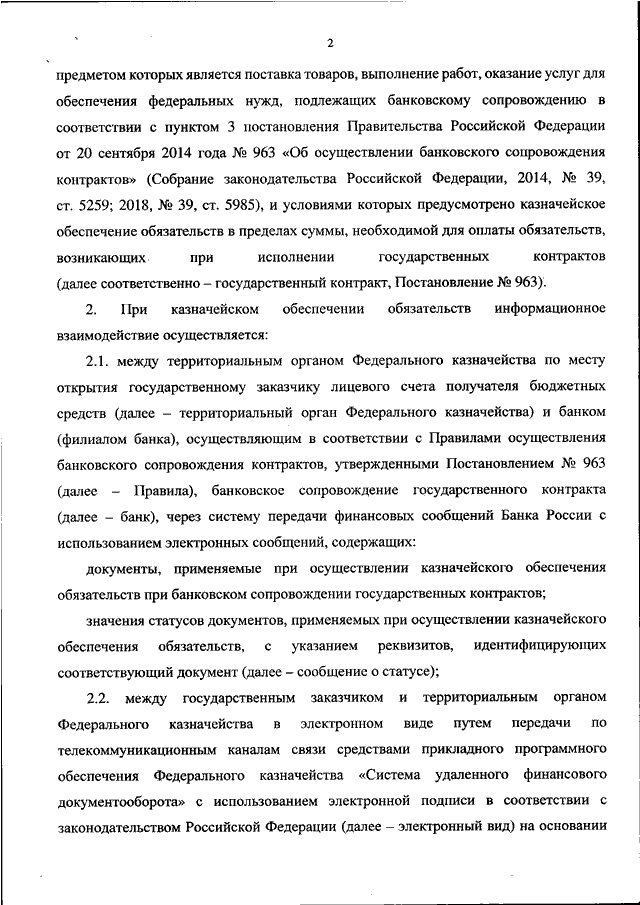 2

предметом которых является поставка товаров, выполнение работ, оказание услуг для обеспечения федеральных нужд, подлежащих банковскому сопровождению в соответствии с пунктом 3 постановления Правительства Российской Федерации от 20 сентября 2014 года № 963 «Об осуществлении банковского сопровождения контрактов» (Собрание законодательства Российской Федерации, 2014, № 39, ст. 5259; 2018, № 39, ст. 5985), и условиями которых предусмотрено казначейское обеспечение обязательств в пределах суммы, необходимой для оплаты обязательств, возникающих при исполнении государственных контрактов (далее соответственно – государственный контракт, Постановление № 963).

2. При казначейском обеспечении обязательств информационное взаимодействие осуществляется:

2.1. между территориальным органом Федерального казначейства по месту открытия государственному заказчику лицевого счета получателя бюджетных средств (далее – территориальный орган Федерального казначейства) и банком (филиалом банка), осуществляющим в соответствии с Правилами осуществления банковского сопровождения контрактов, утвержденными Постановлением № 963 (далее – Правила), банковское сопровождение государственного контракта (далее – банк), через систему передачи финансовых сообщений Банка России с использованием электронных сообщений, содержащих:

документы, применяемые при осуществлении казначейского обеспечения обязательств при банковском сопровождении государственных контрактов;

значения статусов документов, применяемых при осуществлении казначейского обеспечения обязательств, с указанием реквизитов, идентифицирующих соответствующий документ (далее – сообщение о статусе);

2.2. между государственным заказчиком и территориальным органом Федерального казначейства в электронном виде путем передачи по телекоммуникационным каналам связи средствами прикладного программного обеспечения Федерального казначейства «Система удаленного финансового документооборота» с использованием электронной подписи в соответствии с законодательством Российской Федерации (далее – электронный вид) на основании